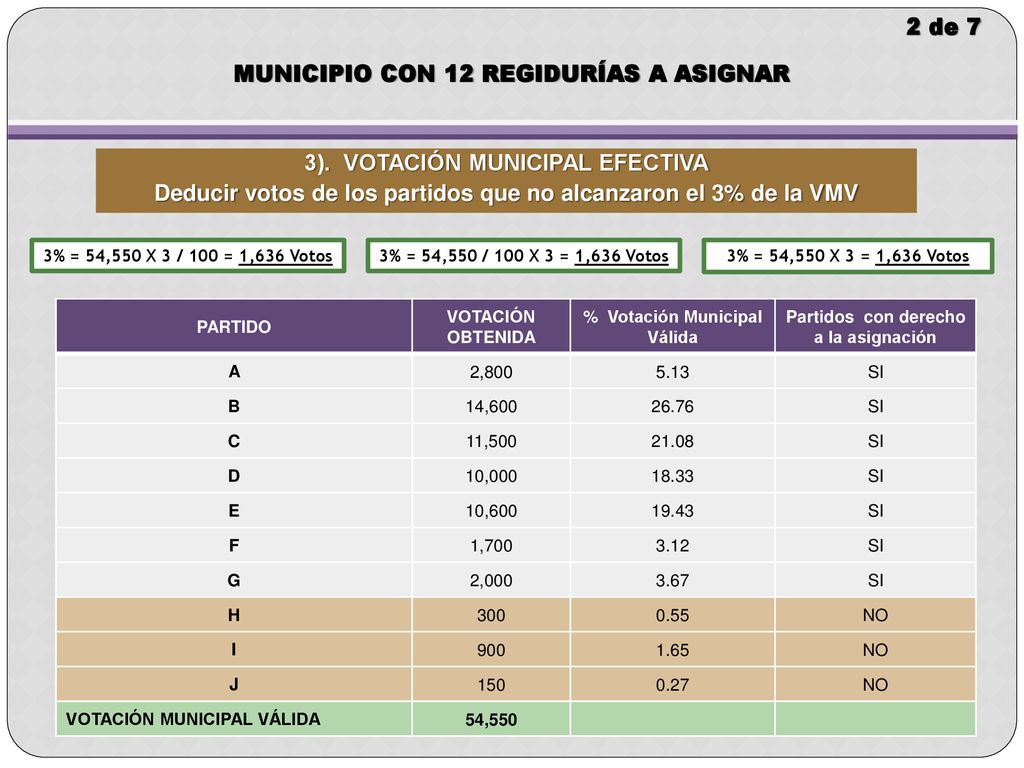 2 de 7

MUNICIPIO CON 12 REGIDURÍAS A ASIGNAR

3). VOTACIÓN MUNICIPAL EFECTIVA
Deducir votos de los partidos que no alcanzaron el 3% de la VMV

3% = 54,550 X 3 / 100 = 1,636 Votos

3% = 54,550 / 100 X 3 = 1,636 Votos

3% = 54,550 X 3 = 1,636 Votos

| PARTIDO | VOTACIÓN OBTENIDA | % Votación Municipal Válida | Partidos con derecho a la asignación |
|---|---|---|---|
| A | 2,800 | 5.13 | SI |
| B | 14,600 | 26.76 | SI |
| C | 11,500 | 21.08 | SI |
| D | 10,000 | 18.33 | SI |
| E | 10,600 | 19.43 | SI |
| F | 1,700 | 3.12 | SI |
| G | 2,000 | 3.67 | SI |
| H | 300 | 0.55 | NO |
| I | 900 | 1.65 | NO |
| J | 150 | 0.27 | NO |
| VOTACIÓN MUNICIPAL VÁLIDA | 54,550 | | |